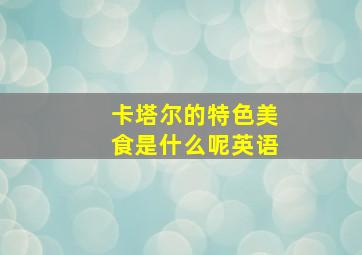 卡塔尔的特色美食是什么呢英语